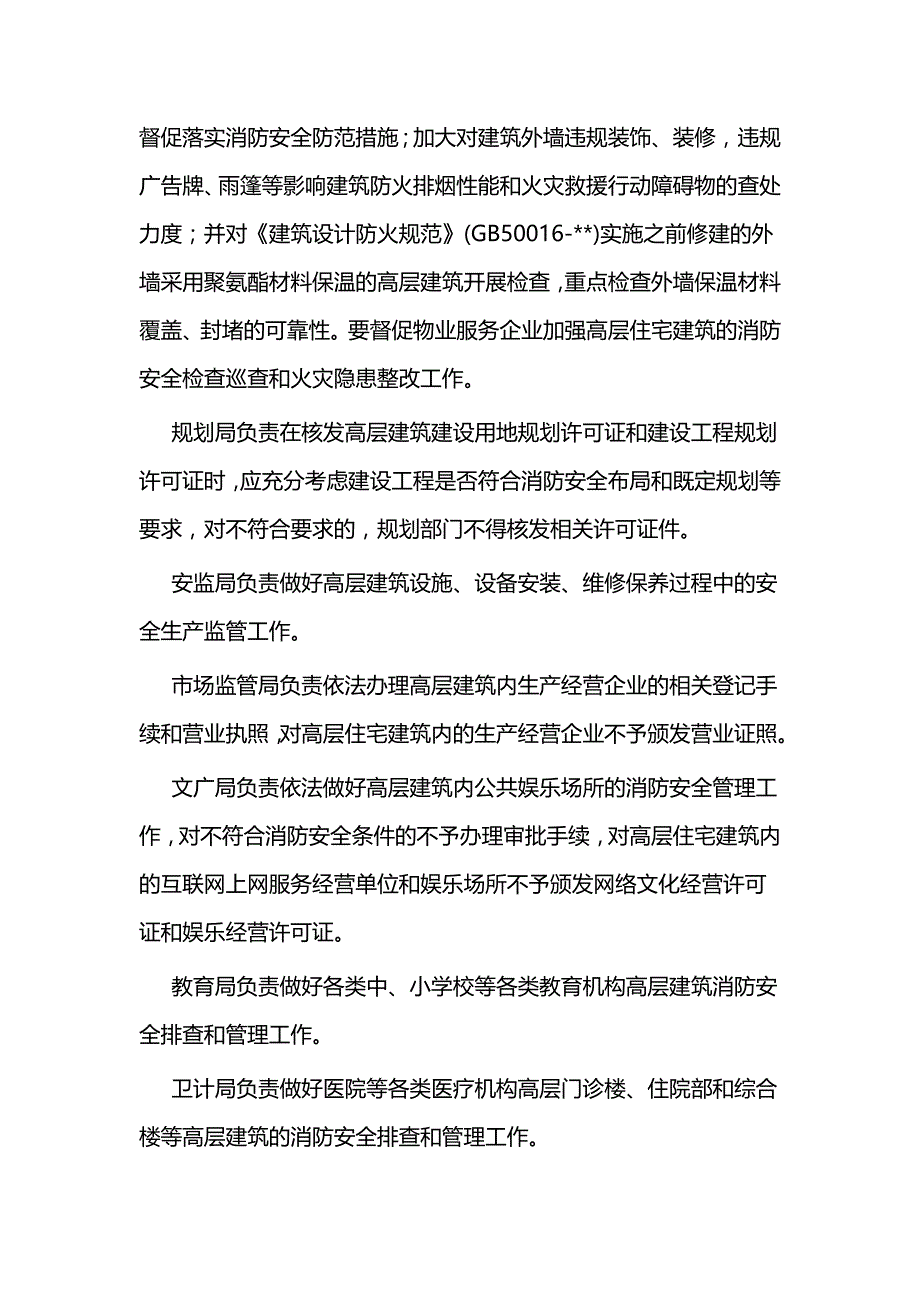 督促落实消防安全防范措施；加大对建筑外墙违规装饰、装修，违规广告牌、雨篷等影响建筑防火排烟性能和火灾救援行动障碍物的查处力度；并对《建筑设计防火规范》(GB50016-**)实施之前修建的外墙采用聚氨酯材料保温的高层建筑开展检查，重点检查外墙保温材料覆盖、封堵的可靠性。要督促物业服务企业加强高层住宅建筑的消防安全检查巡查和火灾隐患整改工作。

规划局负责在核发高层建筑建设用地规划许可证和建设工程规划许可证时，应充分考虑建设工程是否符合消防安全布局和既定规划等要求，对不符合要求的，规划部门不得核发相关许可证件。

安监局负责做好高层建筑设施、设备安装、维修保养过程中的安全生产监管工作。

市场监管局负责依法办理高层建筑内生产经营企业的相关登记手续和营业执照 对高层住宅建筑内的生产经营企业不予颁发营业证照。

文广局负责依法做好高层建筑内公共娱乐场所的消防安全管理工作，对不符合消防安全条件的不予办理审批手续，对高层住宅建筑内的互联网上网服务经营单位和娱乐场所不予颁发网络文化经营许可证和娱乐经营许可证。

教育局负责做好各类中、小学校等各类教育机构高层建筑消防安全排查和管理工作。

卫计局负责做好医院等各类医疗机构高层门诊楼、住院部和综合楼等高层建筑的消防安全排查和管理工作。